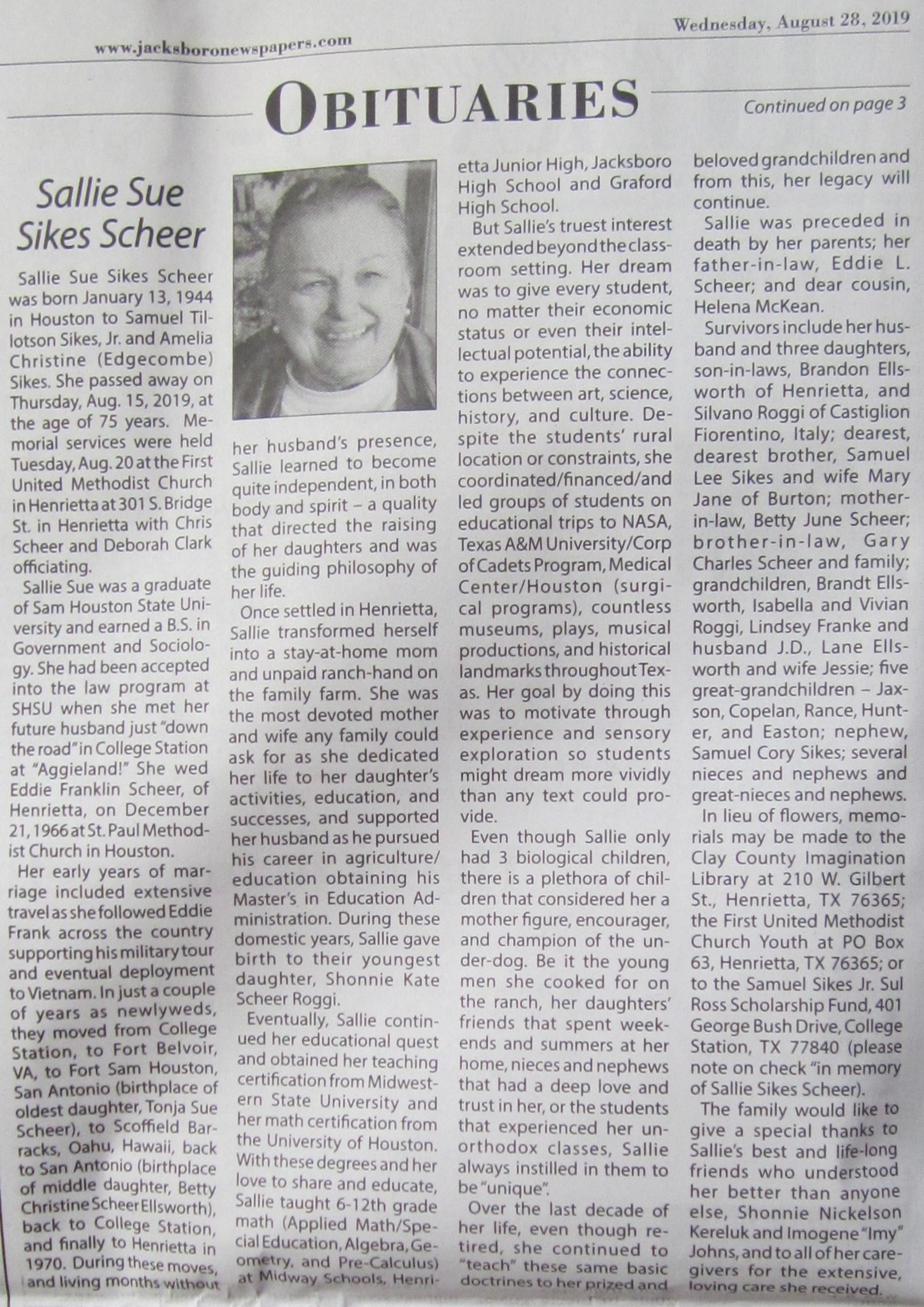 www.jacksboronewspapers.com

Wednesday, August 28, 2019

OBITUARIES

Continued on page 3

Sallie Sue Sikes Scheer

Sallie Sue Sikes Scheer was born January 13, 1944 in Houston to Samuel Tillotson Sikes, Jr. and Amelia Christine (Edgecombe) Sikes. She passed away on Thursday, Aug. 15, 2019, at the age of 75 years. Memorial services were held Tuesday, Aug. 20 at the First United Methodist Church in Henrietta at 301 S. Bridge St. in Henrietta with Chris Scheer and Deborah Clark officiating.

Sallie Sue was a graduate of Sam Houston State University and earned a B.S. in Government and Sociology. She had been accepted into the law program at SHSU when she met her future husband just "down the road" in College Station at "Aggieland!" She wed Eddie Franklin Scheer, of Henrietta, on December 21, 1966 at St. Paul Methodist Church in Houston.

Her early years of marriage included extensive travel as she followed Eddie Frank across the country supporting his military tour and eventual deployment to Vietnam. In just a couple of years as newlyweds, they moved from College Station, to Fort Belvoir, VA, to Fort Sam Houston, San Antonio (birthplace of oldest daughter, Tonja Sue Scheer), to Scoffield Barracks, Oahu, Hawaii, back to San Antonio (birthplace of middle daughter, Betty Christine Scheer Ellsworth), back to College Station, and finally to Henrietta in 1970. During these moves, and living months without her husband's presence, Sallie learned to become quite independent, in both body and spirit – a quality that directed the raising of her daughters and was the guiding philosophy of her life.

Once settled in Henrietta, Sallie transformed herself into a stay-at-home mom and unpaid ranch-hand on the family farm. She was the most devoted mother and wife any family could ask for as she dedicated her life to her daughter's activities, education, and successes, and supported her husband as he pursued his career in agriculture/education obtaining his Master's in Education Administration. During these domestic years, Sallie gave birth to their youngest daughter, Shonnie Kate Scheer Roggi.

Eventually, Sallie continued her educational quest and obtained her teaching certification from Midwestern State University and her math certification from the University of Houston. With these degrees and her love to share and educate, Sallie taught 6-12th grade math (Applied Math/Special Education, Algebra, Geometry, and Pre-Calculus) at Midway Schools, Henrietta Junior High, Jacksboro High School and Graford High School.

But Sallie's truest interest extended beyond the classroom setting. Her dream was to give every student, no matter their economic status or even their intellectual potential, the ability to experience the connections between art, science, history, and culture. Despite the students' rural location or constraints, she coordinated/financed/and led groups of students on educational trips to NASA, Texas A&M University/Corp of Cadets Program, Medical Center/Houston (surgical programs), countless museums, plays, musical productions, and historical landmarks throughout Texas. Her goal by doing this was to motivate through experience and sensory exploration so students might dream more vividly than any text could provide.

Even though Sallie only had 3 biological children, there is a plethora of children that considered her a mother figure, encourager, and champion of the under-dog. Be it the young men she cooked for on the ranch, her daughters' friends that spent weekends and summers at her home, nieces and nephews that had a deep love and trust in her, or the students that experienced her unorthodox classes, Sallie always instilled in them to be "unique".

Over the last decade of her life, even though retired, she continued to "teach" these same basic doctrines to her prized and beloved grandchildren and from this, her legacy will continue.

Sallie was preceded in death by her parents; her father-in-law, Eddie L. Scheer; and dear cousin, Helena McKean.

Survivors include her husband and three daughters, son-in-laws, Brandon Ellsworth of Henrietta, and Silvano Roggi of Castiglion Fiorentino, Italy; dearest, dearest brother, Samuel Lee Sikes and wife Mary Jane of Burton; mother-in-law, Betty June Scheer; brother-in-law, Gary Charles Scheer and family; grandchildren, Brandt Ellsworth, Isabella and Vivian Roggi, Lindsey Franke and husband J.D., Lane Ellsworth and wife Jessie; five great-grandchildren – Jaxson, Copelan, Rance, Hunter, and Easton; nephew, Samuel Cory Sikes; several nieces and nephews and great-nieces and nephews.

In lieu of flowers, memorials may be made to the Clay County Imagination Library at 210 W. Gilbert St., Henrietta, TX 76365; the First United Methodist Church Youth at PO Box 63, Henrietta, TX 76365; or to the Samuel Sikes Jr. Sul Ross Scholarship Fund, 401 George Bush Drive, College Station, TX 77840 (please note on check "in memory of Sallie Sikes Scheer).

The family would like to give a special thanks to Sallie's best and life-long friends who understood her better than anyone else, Shonnie Nickelson Kereluk and Imogene "Imy" Johns, and to all of her caregivers for the extensive, loving care she received.